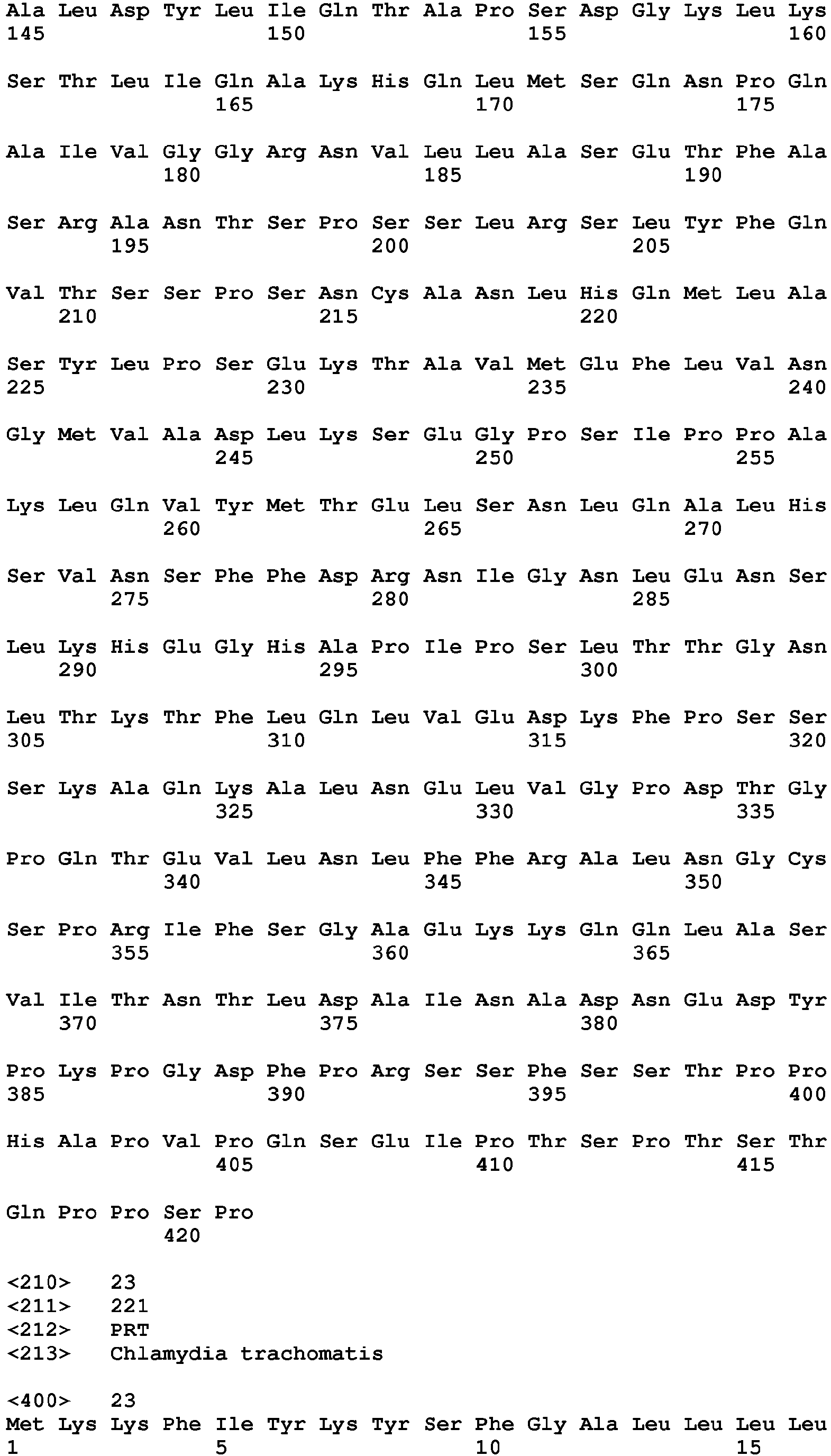 Ala Leu Asp Tyr Leu Ile Gln Thr Ala Pro Ser Asp Gly Lys Leu Lys
145                 150                 155                 160

Ser Thr Leu Ile Gln Ala Lys His Gln Leu Met Ser Gln Asn Pro Gln
                165                 170                 175

Ala Ile Val Gly Gly Arg Asn Val Leu Leu Ala Ser Glu Thr Phe Ala
            180                 185                 190

Ser Arg Ala Asn Thr Ser Pro Ser Ser Leu Arg Ser Leu Tyr Phe Gln
        195                 200                 205

Val Thr Ser Ser Pro Ser Asn Cys Ala Asn Leu His Gln Met Leu Ala
    210                 215                 220

Ser Tyr Leu Pro Ser Glu Lys Thr Ala Val Met Glu Phe Leu Val Asn
225                 230                 235                 240

Gly Met Val Ala Asp Leu Lys Ser Glu Gly Pro Ser Ile Pro Pro Ala
                245                 250                 255

Lys Leu Gln Val Tyr Met Thr Glu Leu Ser Asn Leu Gln Ala Leu His
            260                 265                 270

Ser Val Asn Ser Phe Phe Asp Arg Asn Ile Gly Asn Leu Glu Asn Ser
        275                 280                 285

Leu Lys His Glu Gly His Ala Pro Ile Pro Ser Leu Thr Thr Gly Asn
    290                 295                 300

Leu Thr Lys Thr Phe Leu Gln Leu Val Glu Asp Lys Phe Pro Ser Ser
305                 310                 315                 320

Ser Lys Ala Gln Lys Ala Leu Asn Glu Leu Val Gly Pro Asp Thr Gly
                325                 330                 335

Pro Gln Thr Glu Val Leu Asn Leu Phe Phe Arg Ala Leu Asn Gly Cys
            340                 345                 350

Ser Pro Arg Ile Phe Ser Gly Ala Glu Lys Lys Gln Gln Leu Ala Ser
        355                 360                 365

Val Ile Thr Asn Thr Leu Asp Ala Ile Asn Ala Asp Asn Glu Asp Tyr
    370                 375                 380

Pro Lys Pro Gly Asp Phe Pro Arg Ser Ser Phe Ser Ser Thr Pro Pro
385                 390                 395                 400

His Ala Pro Val Pro Gln Ser Glu Ile Pro Thr Ser Pro Thr Ser Thr
                405                 410                 415

Gln Pro Pro Ser Pro
            420

<210>   23
<211>   221
<212>   PRT
<213>   Chlamydia trachomatis

<400>   23
Met Lys Lys Phe Ile Tyr Lys Tyr Ser Phe Gly Ala Leu Leu Leu Leu
1               5                   10                  15